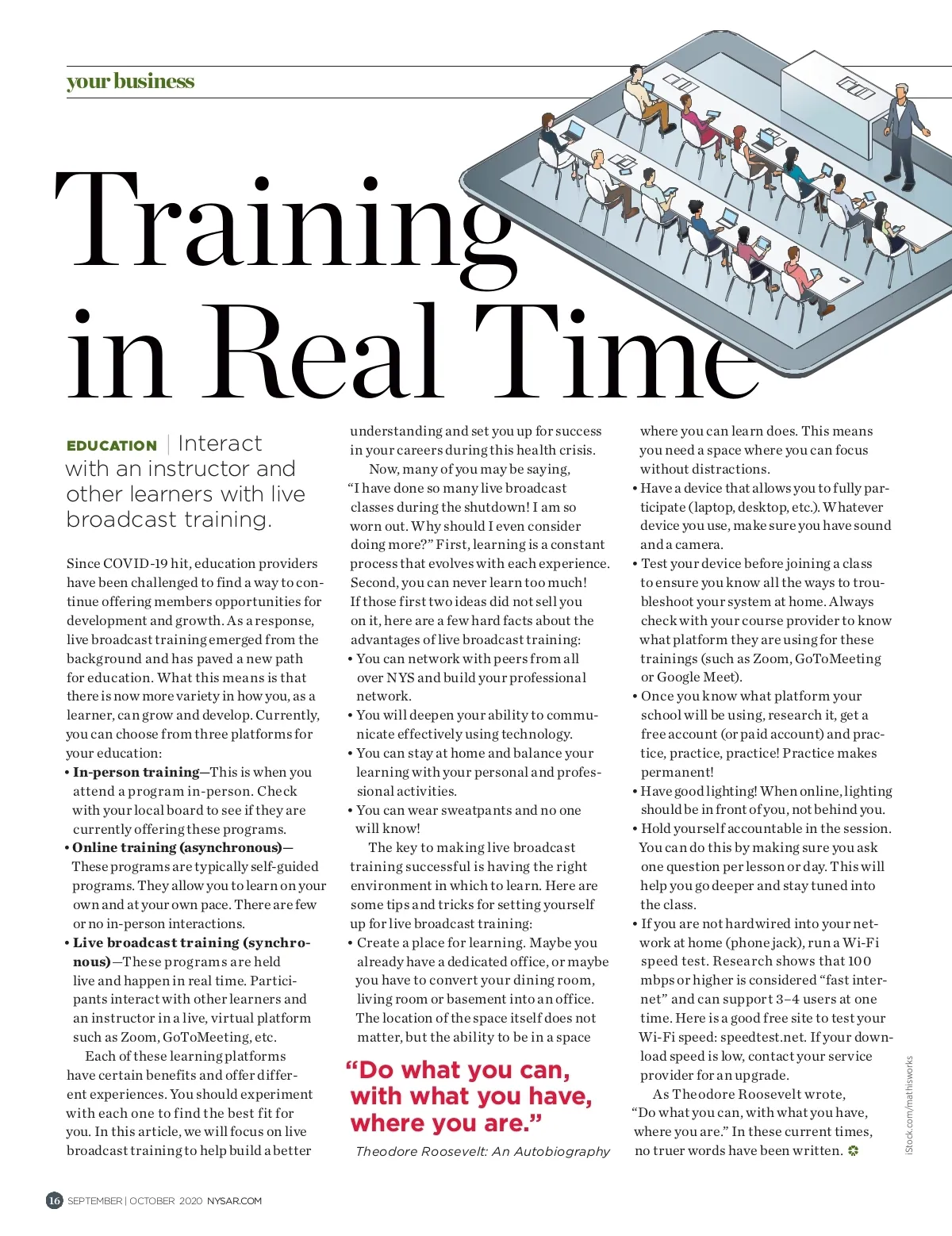 your business

Training in Real Time

EDUCATION | Interact with an instructor and other learners with live broadcast training.

Since COVID-19 hit, education providers have been challenged to find a way to continue offering members opportunities for development and growth. As a response, live broadcast training emerged from the background and has paved a new path for education. What this means is that there is now more variety in how you, as a learner, can grow and develop. Currently, you can choose from three platforms for your education:

• In-person training—This is when you attend a program in-person. Check with your local board to see if they are currently offering these programs.
• Online training (asynchronous)—These programs are typically self-guided programs. They allow you to learn on your own and at your own pace. There are few or no in-person interactions.
• Live broadcast training (synchronous)—These programs are held live and happen in real time. Participants interact with other learners and an instructor in a live, virtual platform such as Zoom, GoToMeeting, etc.

Each of these learning platforms have certain benefits and offer different experiences. You should experiment with each one to find the best fit for you. In this article, we will focus on live broadcast training to help build a better understanding and set you up for success in your careers during this health crisis.

Now, many of you may be saying, "I have done so many live broadcast classes during the shutdown! I am so worn out. Why should I even consider doing more?" First, learning is a constant process that evolves with each experience. Second, you can never learn too much! If those first two ideas did not sell you on it, here are a few hard facts about the advantages of live broadcast training:

• You can network with peers from all over NYS and build your professional network.
• You will deepen your ability to communicate effectively using technology.
• You can stay at home and balance your learning with your personal and professional activities.
• You can wear sweatpants and no one will know!

The key to making live broadcast training successful is having the right environment in which to learn. Here are some tips and tricks for setting yourself up for live broadcast training:

• Create a place for learning. Maybe you already have a dedicated office, or maybe you have to convert your dining room, living room or basement into an office. The location of the space itself does not matter, but the ability to be in a space where you can learn does. This means you need a space where you can focus without distractions.
• Have a device that allows you to fully participate (laptop, desktop, etc.). Whatever device you use, make sure you have sound and a camera.
• Test your device before joining a class to ensure you know all the ways to troubleshoot your system at home. Always check with your course provider to know what platform they are using for these trainings (such as Zoom, GoToMeeting or Google Meet).
• Once you know what platform your school will be using, research it, get a free account (or paid account) and practice, practice, practice! Practice makes permanent!
• Have good lighting! When online, lighting should be in front of you, not behind you.
• Hold yourself accountable in the session. You can do this by making sure you ask one question per lesson or day. This will help you go deeper and stay tuned into the class.
• If you are not hardwired into your network at home (phone jack), run a Wi-Fi speed test. Research shows that 100 mbps or higher is considered "fast internet" and can support 3–4 users at one time. Here is a good free site to test your Wi-Fi speed: speedtest.net. If your download speed is low, contact your service provider for an upgrade.

As Theodore Roosevelt wrote, "Do what you can, with what you have, where you are." In these current times, no truer words have been written.

"Do what you can, with what you have, where you are."
Theodore Roosevelt: An Autobiography

iStock.com/mathisworks

16 SEPTEMBER | OCTOBER 2020 NYSAR.COM